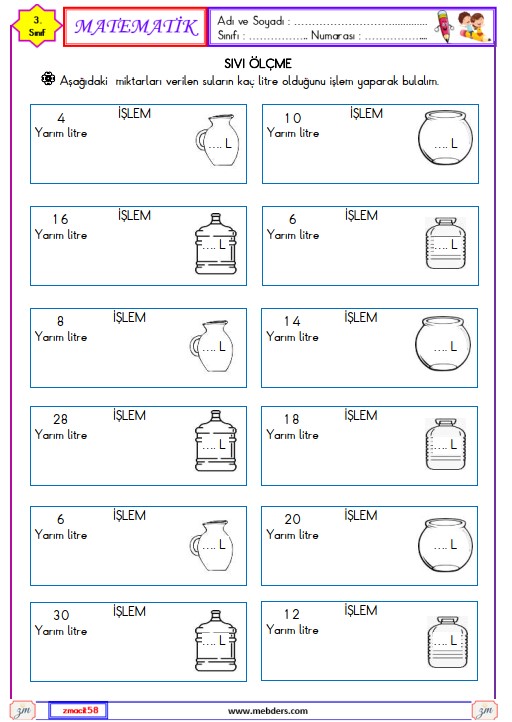 3. Sınıf

MATEMATİK

Adı ve Soyadı : ......................................
Sınıfı : .................. Numarası : ....................

SIVI ÖLÇME

Aşağıdaki miktarları verilen suların kaç litre olduğunu işlem yaparak bulalım.

4
Yarım litre
İŞLEM
.... L

10
Yarım litre
İŞLEM
.... L

16
Yarım litre
İŞLEM
.... L

6
Yarım litre
İŞLEM
.... L

8
Yarım litre
İŞLEM
.... L

14
Yarım litre
İŞLEM
.... L

28
Yarım litre
İŞLEM
.... L

18
Yarım litre
İŞLEM
.... L

6
Yarım litre
İŞLEM
.... L

20
Yarım litre
İŞLEM
.... L

30
Yarım litre
İŞLEM
.... L

12
Yarım litre
İŞLEM
.... L

zm zmacit58 www.mebders.com zm